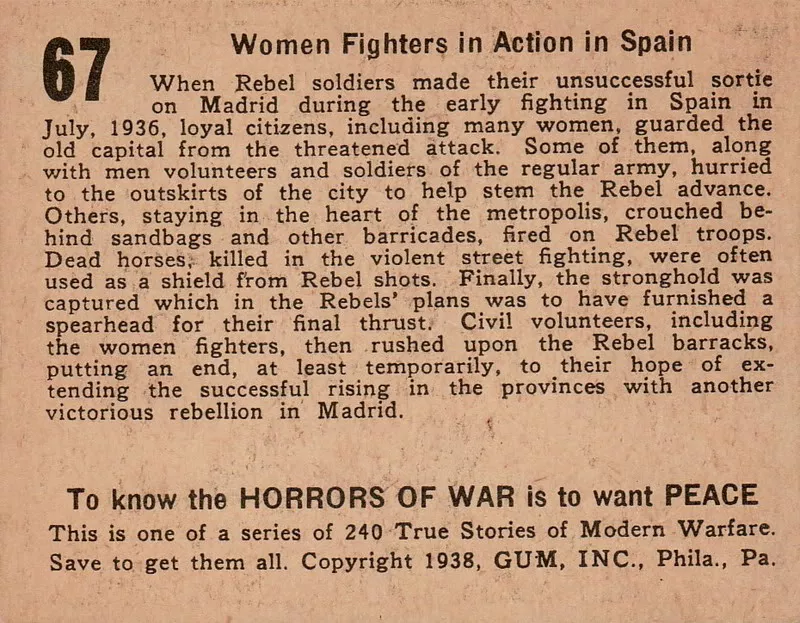 67

Women Fighters in Action in Spain

When Rebel soldiers made their unsuccessful sortie on Madrid during the early fighting in Spain in July, 1936, loyal citizens, including many women, guarded the old capital from the threatened attack. Some of them, along with men volunteers and soldiers of the regular army, hurried to the outskirts of the city to help stem the Rebel advance. Others, staying in the heart of the metropolis, crouched behind sandbags and other barricades, fired on Rebel troops. Dead horses, killed in the violent street fighting, were often used as a shield from Rebel shots. Finally, the stronghold was captured which in the Rebels' plans was to have furnished a spearhead for their final thrust. Civil volunteers, including the women fighters, then rushed upon the Rebel barracks, putting an end, at least temporarily, to their hope of extending the successful rising in the provinces with another victorious rebellion in Madrid.

To know the HORRORS OF WAR is to want PEACE
This is one of a series of 240 True Stories of Modern Warfare. Save to get them all. Copyright 1938, GUM, INC., Phila., Pa.